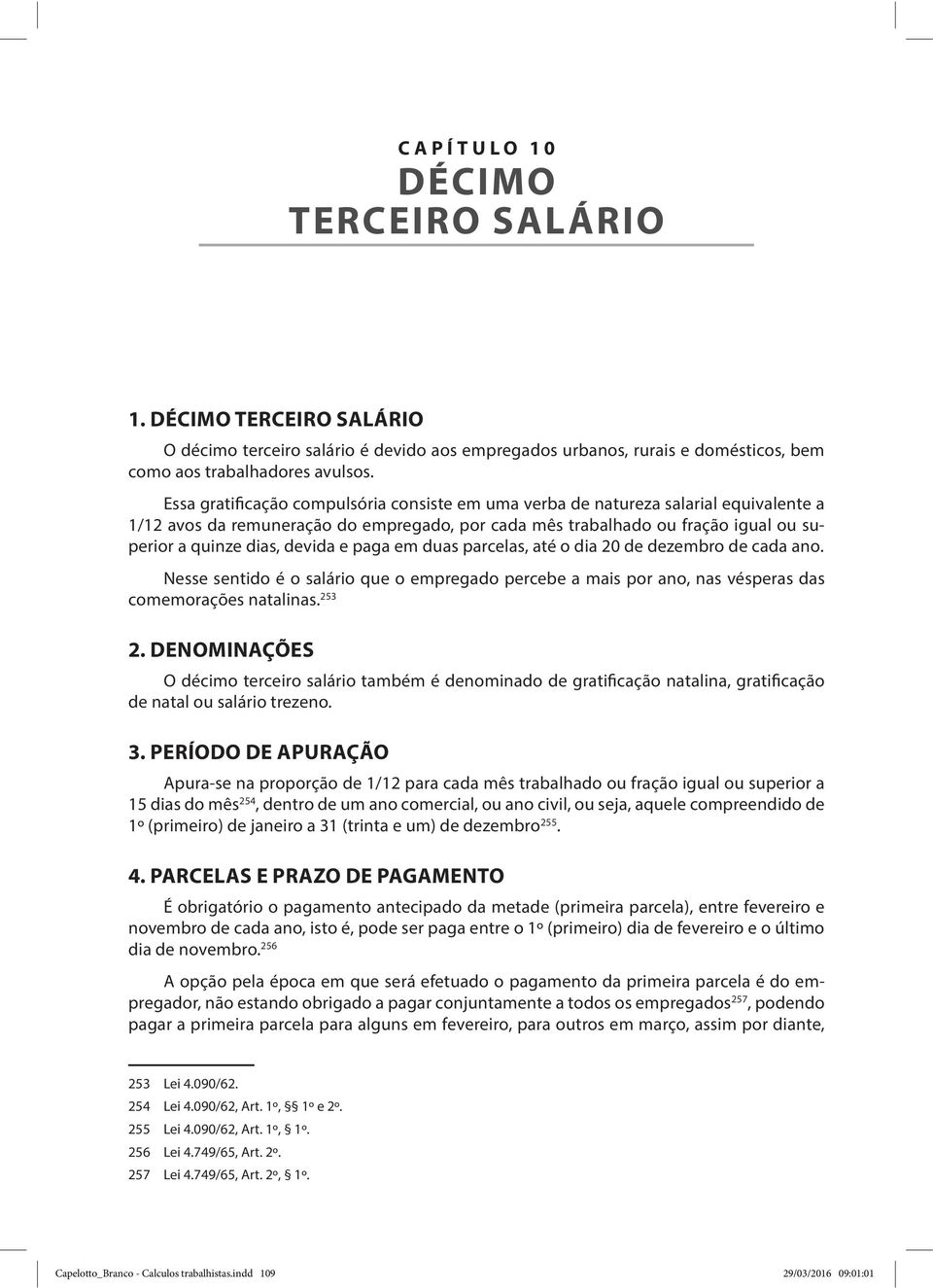 CAPÍTULO 10
DÉCIMO TERCEIRO SALÁRIO

1. DÉCIMO TERCEIRO SALÁRIO

O décimo terceiro salário é devido aos empregados urbanos, rurais e domésticos, bem como aos trabalhadores avulsos.

Essa gratificação compulsória consiste em uma verba de natureza salarial equivalente a 1/12 avos da remuneração do empregado, por cada mês trabalhado ou fração igual ou superior a quinze dias, devida e paga em duas parcelas, até o dia 20 de dezembro de cada ano.

Nesse sentido é o salário que o empregado percebe a mais por ano, nas vésperas das comemorações natalinas.$^{253}$

2. DENOMINAÇÕES

O décimo terceiro salário também é denominado de gratificação natalina, gratificação de natal ou salário trezeno.

3. PERÍODO DE APURAÇÃO

Apura-se na proporção de 1/12 para cada mês trabalhado ou fração igual ou superior a 15 dias do mês$^{254}$, dentro de um ano comercial, ou ano civil, ou seja, aquele compreendido de 1º (primeiro) de janeiro a 31 (trinta e um) de dezembro$^{255}$.

4. PARCELAS E PRAZO DE PAGAMENTO

É obrigatório o pagamento antecipado da metade (primeira parcela), entre fevereiro e novembro de cada ano, isto é, pode ser paga entre o 1º (primeiro) dia de fevereiro e o último dia de novembro.$^{256}$

A opção pela época em que será efetuado o pagamento da primeira parcela é do empregador, não estando obrigado a pagar conjuntamente a todos os empregados$^{257}$, podendo pagar a primeira parcela para alguns em fevereiro, para outros em março, assim por diante,

253 Lei 4.090/62.
254 Lei 4.090/62, Art. 1º, §§ 1º e 2º.
255 Lei 4.090/62, Art. 1º, § 1º.
256 Lei 4.749/65, Art. 2º.
257 Lei 4.749/65, Art. 2º, § 1º.

Capelotto_Branco - Calculos trabalhistas.indd 109 29/03/2016 09:01:01